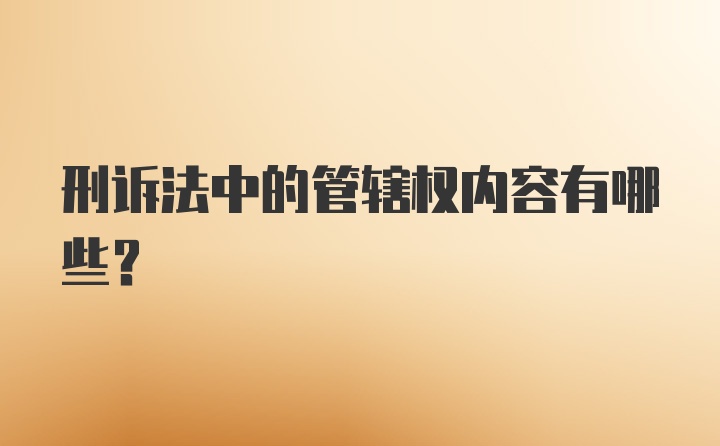 刑诉法中的管辖权内容有哪些？